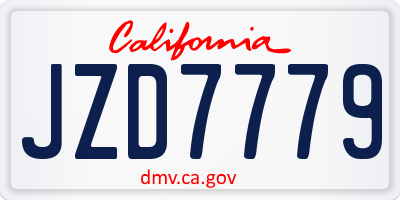 California

JZD7779

dmv.ca.gov